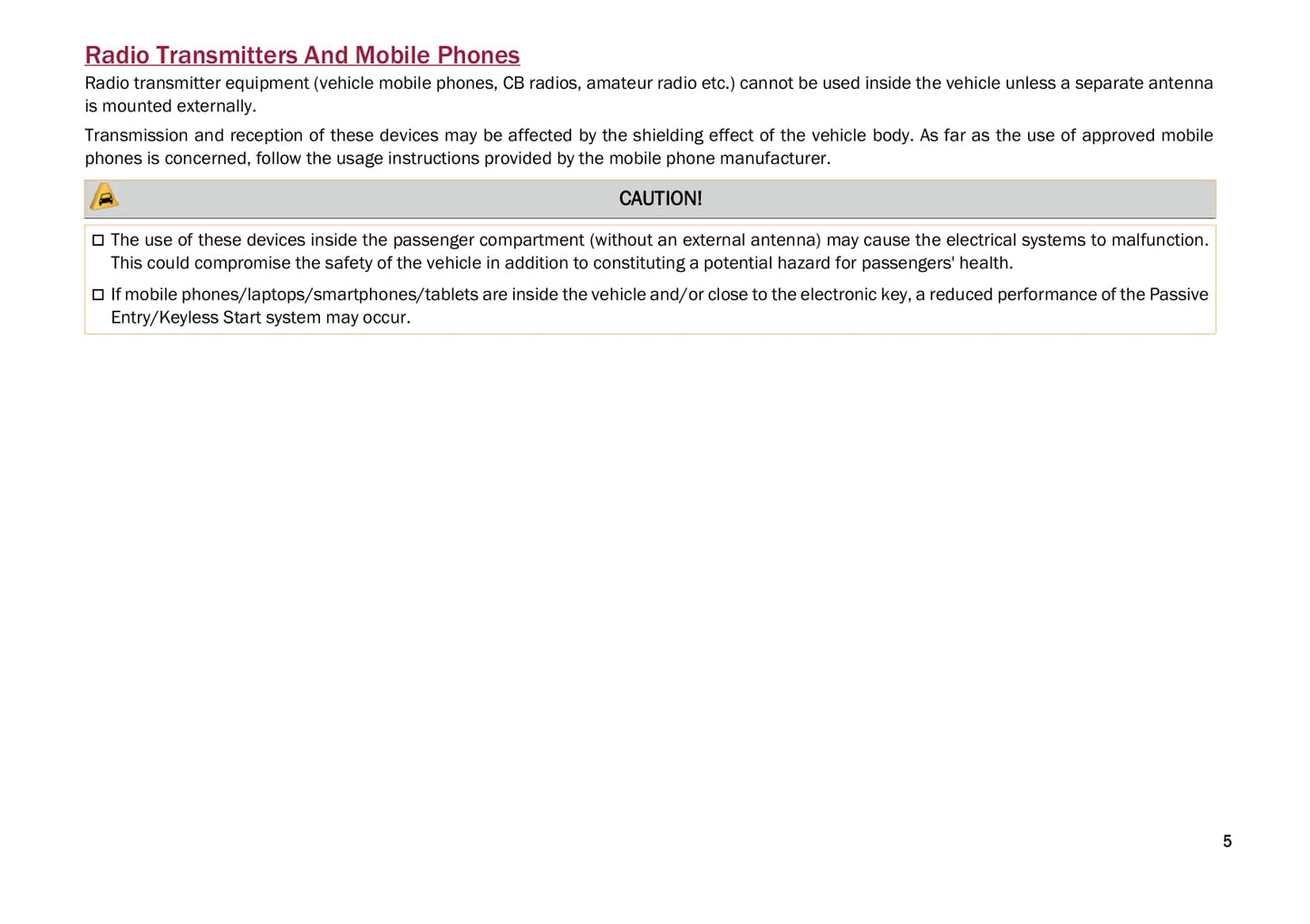 Radio Transmitters And Mobile Phones

Radio transmitter equipment (vehicle mobile phones, CB radios, amateur radio etc.) cannot be used inside the vehicle unless a separate antenna is mounted externally.

Transmission and reception of these devices may be affected by the shielding effect of the vehicle body. As far as the use of approved mobile phones is concerned, follow the usage instructions provided by the mobile phone manufacturer.

CAUTION!

☐ The use of these devices inside the passenger compartment (without an external antenna) may cause the electrical systems to malfunction. This could compromise the safety of the vehicle in addition to constituting a potential hazard for passengers' health.

☐ If mobile phones/laptops/smartphones/tablets are inside the vehicle and/or close to the electronic key, a reduced performance of the Passive Entry/Keyless Start system may occur.

5